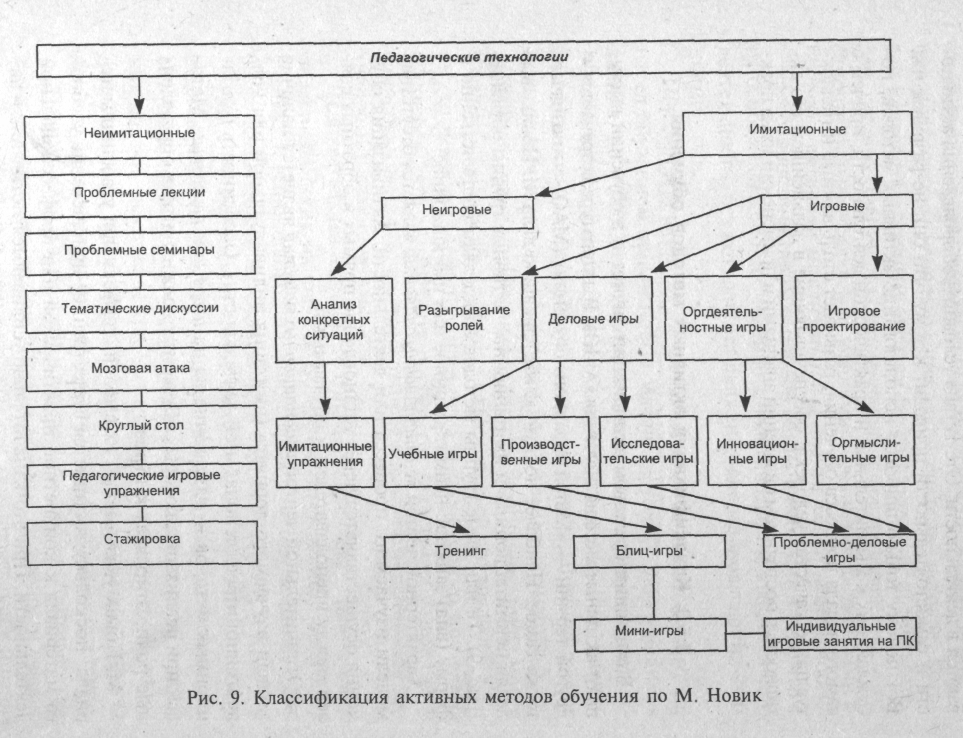 Педагогические технологии

Неимитационные

Проблемные лекции

Проблемные семинары

Тематические дискуссии

Мозговая атака

Круглый стол

Педагогические игровые упражнения

Стажировка

Имитационные

Неигровые

Игровые

Анализ конкретных ситуаций

Разыгрывание ролей

Деловые игры

Оргдеятельностные игры

Игровое проектирование

Имитационные упражнения

Учебные игры

Производственные игры

Исследовательские игры

Инновационные игры

Оргмыслительные игры

Тренинг

Блиц-игры

Проблемно-деловые игры

Мини-игры

Индивидуальные игровые занятия на ПК

Рис. 9. Классификация активных методов обучения по М. Новик